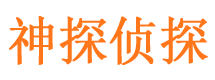 神探侦探